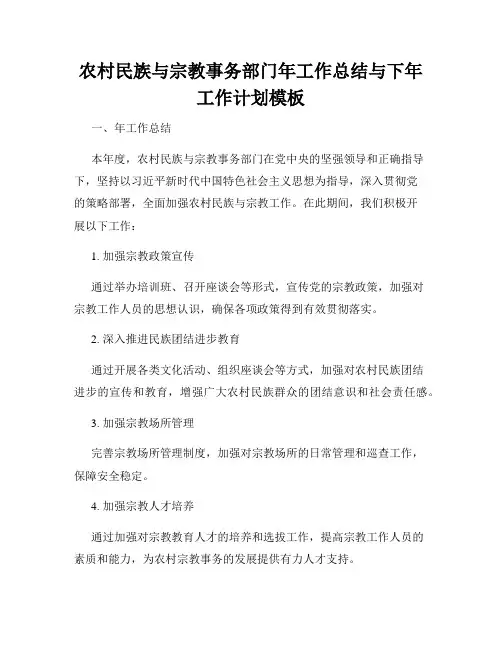 农村民族与宗教事务部门年工作总结与下年工作计划模板

一、年工作总结

本年度，农村民族与宗教事务部门在党中央的坚强领导和正确指导下，坚持以习近平新时代中国特色社会主义思想为指导，深入贯彻党的策略部署，全面加强农村民族与宗教工作。在此期间，我们积极开展以下工作：

1. 加强宗教政策宣传

通过举办培训班、召开座谈会等形式，宣传党的宗教政策，加强对宗教工作人员的思想认识，确保各项政策得到有效贯彻落实。

2. 深入推进民族团结进步教育

通过开展各类文化活动、组织座谈会等方式，加强对农村民族团结进步的宣传和教育，增强广大农村民族群众的团结意识和社会责任感。

3. 加强宗教场所管理

完善宗教场所管理制度，加强对宗教场所的日常管理和巡查工作，保障安全稳定。

4. 加强宗教人才培养

通过加强对宗教教育人才的培养和选拔工作，提高宗教工作人员的素质和能力，为农村宗教事务的发展提供有力人才支持。